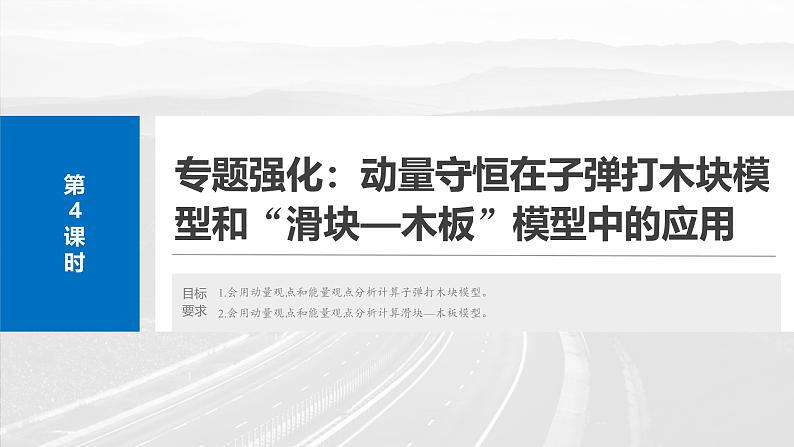 第4课时

专题强化：动量守恒在子弹打木块模型和“滑块—木板”模型中的应用

目标要求
1.会用动量观点和能量观点分析计算子弹打木块模型。
2.会用动量观点和能量观点分析计算滑块—木板模型。